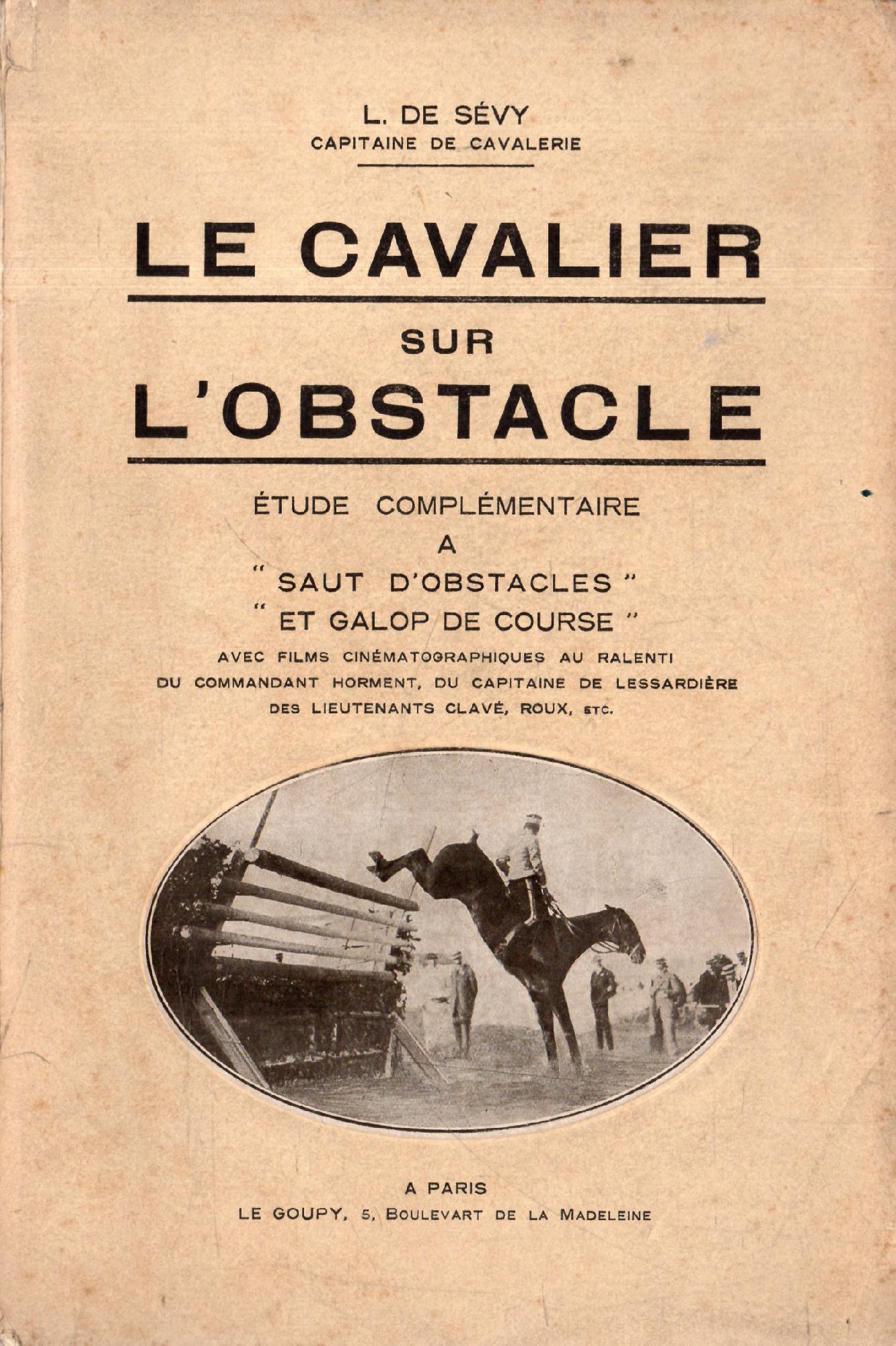 L. DE SÉVY
CAPITAINE DE CAVALERIE

LE CAVALIER
SUR
L'OBSTACLE

ÉTUDE COMPLÉMENTAIRE
A
" SAUT D'OBSTACLES "
" ET GALOP DE COURSE "

AVEC FILMS CINÉMATOGRAPHIQUES AU RALENTI
DU COMMANDANT HORMENT, DU CAPITAINE DE LESSARDIÈRE
DES LIEUTENANTS CLAVÉ, ROUX, ETC.

A PARIS
LE GOUPY, 5, BOULEVART DE LA MADELEINE